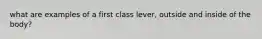 what are examples of a first class lever, outside and inside of the body?